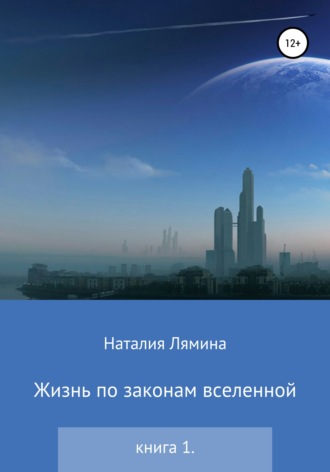 12+

Наталия Лямина

Жизнь по законам вселенной

книга 1.